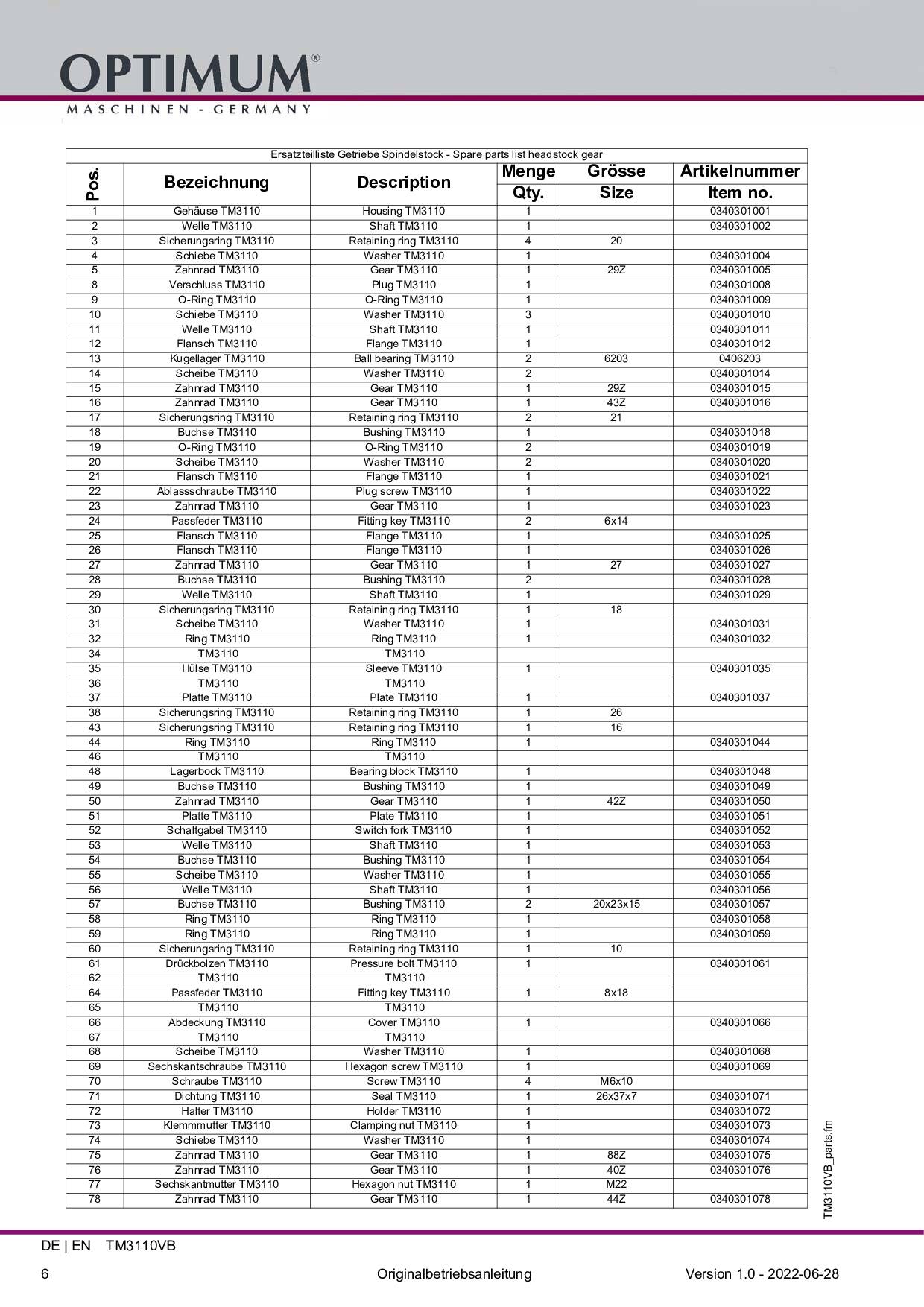 OPTIMUM®
MASCHINEN - GERMANY

Ersatzteilliste Getriebe Spindelstock - Spare parts list headstock gear

| Pos. | Bezeichnung | Description | Menge Qty. | Grösse Size | Artikelnummer Item no. |
|---|---|---|---|---|---|
| 1 | Gehäuse TM3110 | Housing TM3110 | 1 | | 0340301001 |
| 2 | Welle TM3110 | Shaft TM3110 | 1 | | 0340301002 |
| 3 | Sicherungsring TM3110 | Retaining ring TM3110 | 4 | 20 | |
| 4 | Schiebe TM3110 | Washer TM3110 | 1 | | 0340301004 |
| 5 | Zahnrad TM3110 | Gear TM3110 | 1 | 29Z | 0340301005 |
| 8 | Verschluss TM3110 | Plug TM3110 | 1 | | 0340301008 |
| 9 | O-Ring TM3110 | O-Ring TM3110 | 1 | | 0340301009 |
| 10 | Schiebe TM3110 | Washer TM3110 | 3 | | 0340301010 |
| 11 | Welle TM3110 | Shaft TM3110 | 1 | | 0340301011 |
| 12 | Flansch TM3110 | Flange TM3110 | 1 | | 0340301012 |
| 13 | Kugellager TM3110 | Ball bearing TM3110 | 2 | 6203 | 0406203 |
| 14 | Scheibe TM3110 | Washer TM3110 | 2 | | 0340301014 |
| 15 | Zahnrad TM3110 | Gear TM3110 | 1 | 29Z | 0340301015 |
| 16 | Zahnrad TM3110 | Gear TM3110 | 1 | 43Z | 0340301016 |
| 17 | Sicherungsring TM3110 | Retaining ring TM3110 | 2 | 21 | |
| 18 | Buchse TM3110 | Bushing TM3110 | 1 | | 0340301018 |
| 19 | O-Ring TM3110 | O-Ring TM3110 | 2 | | 0340301019 |
| 20 | Scheibe TM3110 | Washer TM3110 | 2 | | 0340301020 |
| 21 | Flansch TM3110 | Flange TM3110 | 1 | | 0340301021 |
| 22 | Ablassschraube TM3110 | Plug screw TM3110 | 1 | | 0340301022 |
| 23 | Zahnrad TM3110 | Gear TM3110 | 1 | | 0340301023 |
| 24 | Passfeder TM3110 | Fitting key TM3110 | 2 | 6x14 | |
| 25 | Flansch TM3110 | Flange TM3110 | 1 | | 0340301025 |
| 26 | Flansch TM3110 | Flange TM3110 | 1 | | 0340301026 |
| 27 | Zahnrad TM3110 | Gear TM3110 | 1 | 27 | 0340301027 |
| 28 | Buchse TM3110 | Bushing TM3110 | 2 | | 0340301028 |
| 29 | Welle TM3110 | Shaft TM3110 | 1 | | 0340301029 |
| 30 | Sicherungsring TM3110 | Retaining ring TM3110 | 1 | 18 | |
| 31 | Scheibe TM3110 | Washer TM3110 | 1 | | 0340301031 |
| 32 | Ring TM3110 | Ring TM3110 | 1 | | 0340301032 |
| 34 | TM3110 | TM3110 | | | |
| 35 | Hülse TM3110 | Sleeve TM3110 | 1 | | 0340301035 |
| 36 | TM3110 | TM3110 | | | |
| 37 | Platte TM3110 | Plate TM3110 | 1 | | 0340301037 |
| 38 | Sicherungsring TM3110 | Retaining ring TM3110 | 1 | 26 | |
| 43 | Sicherungsring TM3110 | Retaining ring TM3110 | 1 | 16 | |
| 44 | Ring TM3110 | Ring TM3110 | 1 | | 0340301044 |
| 46 | TM3110 | TM3110 | | | |
| 48 | Lagerbock TM3110 | Bearing block TM3110 | 1 | | 0340301048 |
| 49 | Buchse TM3110 | Bushing TM3110 | 1 | | 0340301049 |
| 50 | Zahnrad TM3110 | Gear TM3110 | 1 | 42Z | 0340301050 |
| 51 | Platte TM3110 | Plate TM3110 | 1 | | 0340301051 |
| 52 | Schaltgabel TM3110 | Switch fork TM3110 | 1 | | 0340301052 |
| 53 | Welle TM3110 | Shaft TM3110 | 1 | | 0340301053 |
| 54 | Buchse TM3110 | Bushing TM3110 | 1 | | 0340301054 |
| 55 | Scheibe TM3110 | Washer TM3110 | 1 | | 0340301055 |
| 56 | Welle TM3110 | Shaft TM3110 | 1 | | 0340301056 |
| 57 | Buchse TM3110 | Bushing TM3110 | 2 | 20x23x15 | 0340301057 |
| 58 | Ring TM3110 | Ring TM3110 | 1 | | 0340301058 |
| 59 | Ring TM3110 | Ring TM3110 | 1 | | 0340301059 |
| 60 | Sicherungsring TM3110 | Retaining ring TM3110 | 1 | 10 | |
| 61 | Drückbolzen TM3110 | Pressure bolt TM3110 | 1 | | 0340301061 |
| 62 | TM3110 | TM3110 | | | |
| 64 | Passfeder TM3110 | Fitting key TM3110 | 1 | 8x18 | |
| 65 | TM3110 | TM3110 | | | |
| 66 | Abdeckung TM3110 | Cover TM3110 | 1 | | 0340301066 |
| 67 | TM3110 | TM3110 | | | |
| 68 | Scheibe TM3110 | Washer TM3110 | 1 | | 0340301068 |
| 69 | Sechskantschraube TM3110 | Hexagon screw TM3110 | 1 | | 0340301069 |
| 70 | Schraube TM3110 | Screw TM3110 | 4 | M6x10 | |
| 71 | Dichtung TM3110 | Seal TM3110 | 1 | 26x37x7 | 0340301071 |
| 72 | Halter TM3110 | Holder TM3110 | 1 | | 0340301072 |
| 73 | Klemmmutter TM3110 | Clamping nut TM3110 | 1 | | 0340301073 |
| 74 | Schiebe TM3110 | Washer TM3110 | 1 | | 0340301074 |
| 75 | Zahnrad TM3110 | Gear TM3110 | 1 | 88Z | 0340301075 |
| 76 | Zahnrad TM3110 | Gear TM3110 | 1 | 40Z | 0340301076 |
| 77 | Sechskantmutter TM3110 | Hexagon nut TM3110 | 1 | M22 | |
| 78 | Zahnrad TM3110 | Gear TM3110 | 1 | 44Z | 0340301078 |

TM3110VB_parts.fm

DE | EN TM3110VB

6 Originalbetriebsanleitung Version 1.0 - 2022-06-28